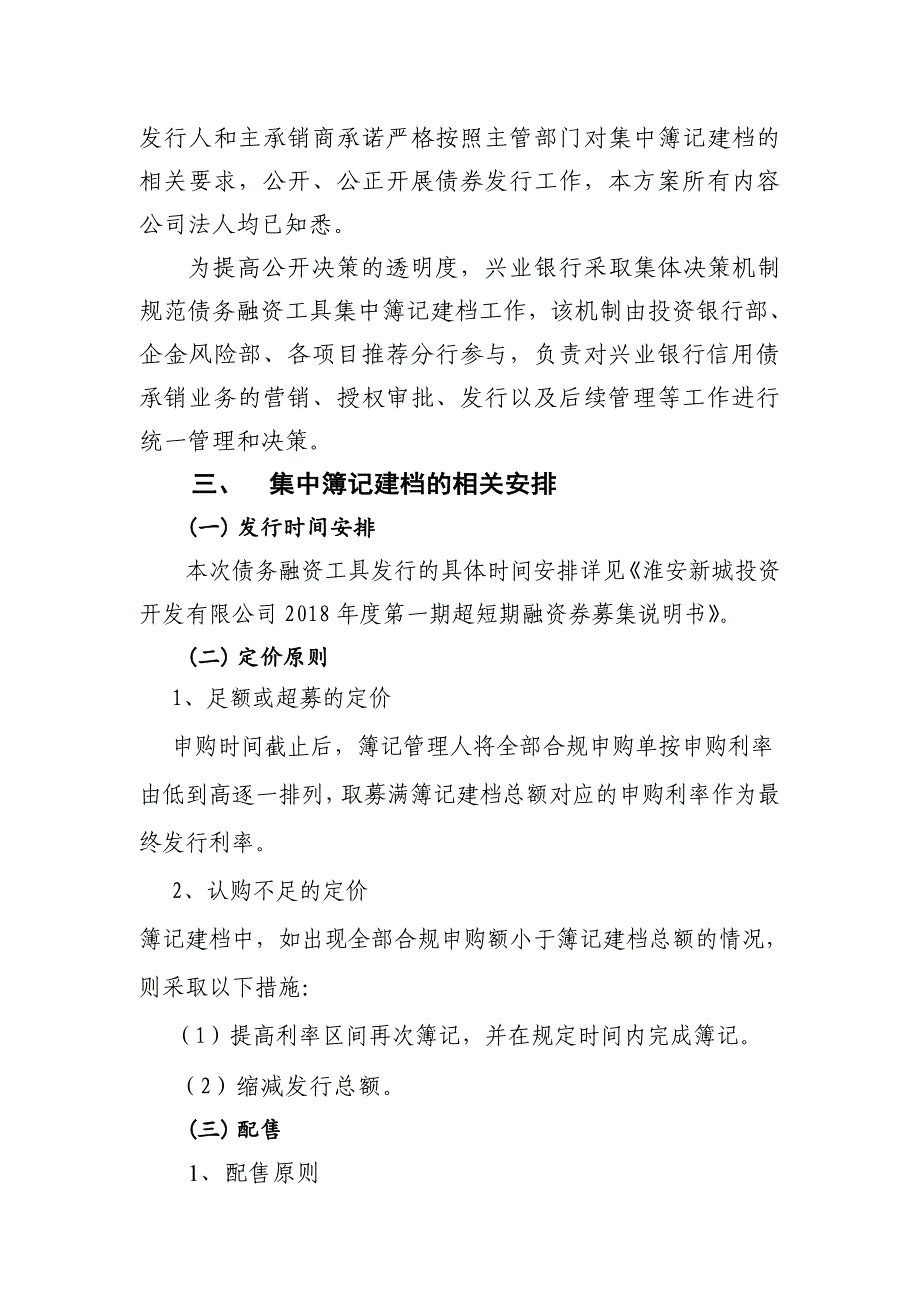 发行人和主承销商承诺严格按照主管部门对集中簿记建档的相关要求，公开、公正开展债券发行工作，本方案所有内容公司法人均已知悉。

为提高公开决策的透明度，兴业银行采取集体决策机制规范债务融资工具集中簿记建档工作，该机制由投资银行部、企金风险部、各项目推荐分行参与，负责对兴业银行信用债承销业务的营销、授权审批、发行以及后续管理等工作进行统一管理和决策。

三、　集中簿记建档的相关安排

（一）发行时间安排

本次债务融资工具发行的具体时间安排详见《淮安新城投资开发有限公司 2018 年度第一期超短期融资券募集说明书》。

（二）定价原则

1、足额或超募的定价

申购时间截止后，簿记管理人将全部合规申购单按申购利率由低到高逐一排列，取募满簿记建档总额对应的申购利率作为最终发行利率。

2、认购不足的定价

簿记建档中，如出现全部合规申购额小于簿记建档总额的情况，则采取以下措施:

（1）提高利率区间再次簿记，并在规定时间内完成簿记。

（2）缩减发行总额。

（三）配售

1、配售原则